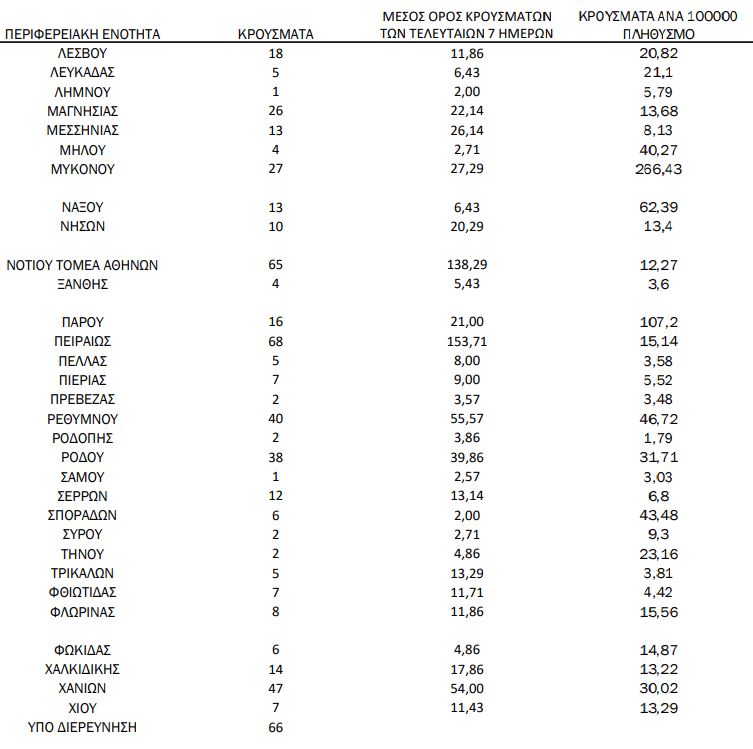 | ΠΕΡΙΦΕΡΕΙΑΚΗ ΕΝΟΤΗΤΑ | ΚΡΟΥΣΜΑΤΑ | ΜΕΣΟΣ ΟΡΟΣ ΚΡΟΥΣΜΑΤΩΝ ΤΩΝ ΤΕΛΕΥΤΑΙΩΝ 7 ΗΜΕΡΩΝ | ΚΡΟΥΣΜΑΤΑ ΑΝΑ 100000 ΠΛΗΘΥΣΜΟ |
|---|---|---|---|
| ΛΕΣΒΟΥ | 18 | 11,86 | 20,82 |
| ΛΕΥΚΑΔΑΣ | 5 | 6,43 | 21,1 |
| ΛΗΜΝΟΥ | 1 | 2,00 | 5,79 |
| ΜΑΓΝΗΣΙΑΣ | 26 | 22,14 | 13,68 |
| ΜΕΣΣΗΝΙΑΣ | 13 | 26,14 | 8,13 |
| ΜΗΛΟΥ | 4 | 2,71 | 40,27 |
| ΜΥΚΟΝΟΥ | 27 | 27,29 | 266,43 |
| ΝΑΞΟΥ | 13 | 6,43 | 62,39 |
| ΝΗΣΩΝ | 10 | 20,29 | 13,4 |
| ΝΟΤΙΟΥ ΤΟΜΕΑ ΑΘΗΝΩΝ | 65 | 138,29 | 12,27 |
| ΞΑΝΘΗΣ | 4 | 5,43 | 3,6 |
| ΠΑΡΟΥ | 16 | 21,00 | 107,2 |
| ΠΕΙΡΑΙΩΣ | 68 | 153,71 | 15,14 |
| ΠΕΛΛΑΣ | 5 | 8,00 | 3,58 |
| ΠΙΕΡΙΑΣ | 7 | 9,00 | 5,52 |
| ΠΡΕΒΕΖΑΣ | 2 | 3,57 | 3,48 |
| ΡΕΘΥΜΝΟΥ | 40 | 55,57 | 46,72 |
| ΡΟΔΟΠΗΣ | 2 | 3,86 | 1,79 |
| ΡΟΔΟΥ | 38 | 39,86 | 31,71 |
| ΣΑΜΟΥ | 1 | 2,57 | 3,03 |
| ΣΕΡΡΩΝ | 12 | 13,14 | 6,8 |
| ΣΠΟΡΑΔΩΝ | 6 | 2,00 | 43,48 |
| ΣΥΡΟΥ | 2 | 2,71 | 9,3 |
| ΤΗΝΟΥ | 2 | 4,86 | 23,16 |
| ΤΡΙΚΑΛΩΝ | 5 | 13,29 | 3,81 |
| ΦΘΙΩΤΙΔΑΣ | 7 | 11,71 | 4,42 |
| ΦΛΩΡΙΝΑΣ | 8 | 11,86 | 15,56 |
| ΦΩΚΙΔΑΣ | 6 | 4,86 | 14,87 |
| ΧΑΛΚΙΔΙΚΗΣ | 14 | 17,86 | 13,22 |
| ΧΑΝΙΩΝ | 47 | 54,00 | 30,02 |
| ΧΙΟΥ | 7 | 11,43 | 13,29 |
| ΥΠΟ ΔΙΕΡΕΥΝΗΣΗ | 66 | | |